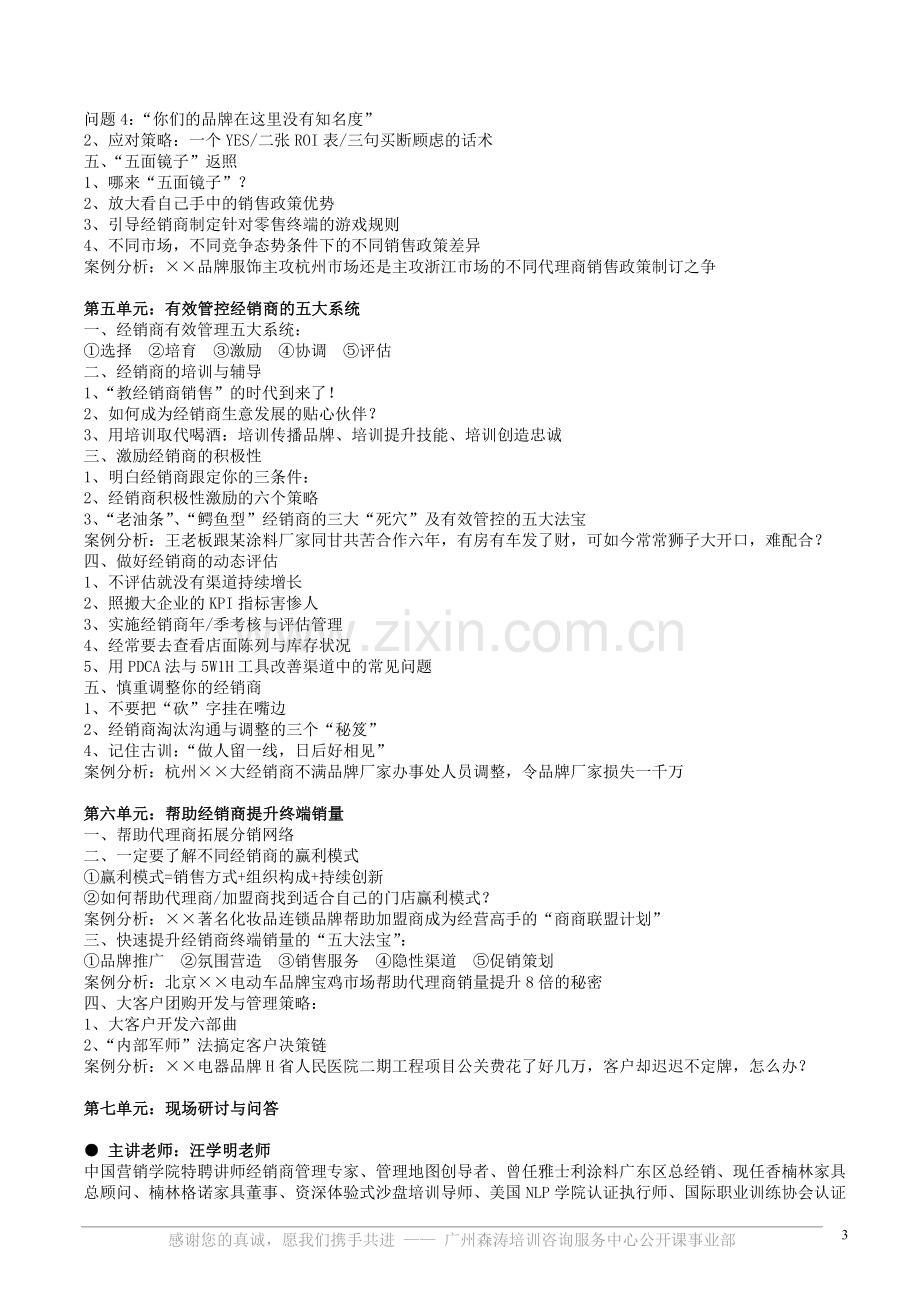 问题4：“你们的品牌在这里没有知名度”
2、应对策略：一个YES/二张ROI表/三句买断顾虑的话术
五、“五面镜子”返照
1、哪来“五面镜子”？
2、放大看自己手中的销售政策优势
3、引导经销商制定针对零售终端的游戏规则
4、不同市场，不同竞争态势条件下的不同销售政策差异
案例分析：××品牌服饰主攻杭州市场还是主攻浙江市场的不同代理商销售政策制订之争

第五单元：有效管控经销商的五大系统
一、经销商有效管理五大系统：
①选择 ②培育 ③激励 ④协调 ⑤评估
二、经销商的培训与辅导
1、“教经销商销售”的时代到来了！
2、如何成为经销商生意发展的贴心伙伴？
3、用培训取代喝酒：培训传播品牌、培训提升技能、培训创造忠诚
三、激励经销商的积极性
1、明白经销商跟定你的三条件：
2、经销商积极性激励的六个策略
3、“老油条”、“鳄鱼型”经销商的三大“死穴”及有效管控的五大法宝
案例分析：王老板跟某涂料厂家同甘共苦合作六年，有房有车发了财，可如今常常狮子大开口，难配合？
四、做好经销商的动态评估
1、不评估就没有渠道持续增长
2、照搬大企业的KPI指标害惨人
3、实施经销商年/季考核与评估管理
4、经常要去查看店面陈列与库存状况
5、用PDCA法与5W1H工具改善渠道中的常见问题
五、慎重调整你的经销商
1、不要把“砍”字挂在嘴边
2、经销商淘汰沟通与调整的三个“秘笈”
4、记住古训：“做人留一线，日后好相见”
案例分析：杭州××大经销商不满品牌厂家办事处人员调整，令品牌厂家损失一千万

第六单元：帮助经销商提升终端销量
一、帮助代理商拓展分销网络
二、一定要了解不同经销商的赢利模式
①赢利模式=销售方式+组织构成+持续创新
②如何帮助代理商/加盟商找到适合自己的门店赢利模式？
案例分析：××著名化妆品连锁品牌帮助加盟商成为经营高手的“商商联盟计划”
三、快速提升经销商终端销量的“五大法宝”：
①品牌推广 ②氛围营造 ③销售服务 ④隐性渠道 ⑤促销策划
案例分析：北京××电动车品牌宝鸡市场帮助代理商销量提升8倍的秘密
四、大客户团购开发与管理策略：
1、大客户开发六部曲
2、“内部军师”法搞定客户决策链
案例分析：××电器品牌H省人民医院二期工程项目公关费花了好几万，客户却迟迟不定牌，怎么办？

第七单元：现场研讨与问答

● 主讲老师：汪学明老师
中国营销学院特聘讲师经销商管理专家、管理地图创导者、曾任雅士利涂料广东区总经销、现任香楠林家具总顾问、楠林格诺家具董事、资深体验式沙盘培训导师、美国NLP学院认证执行师、国际职业训练协会认证

感谢您的真诚，愿我们携手共进 —— 广州森涛培训咨询服务中心公开课事业部
3

www.zixin.com.cn